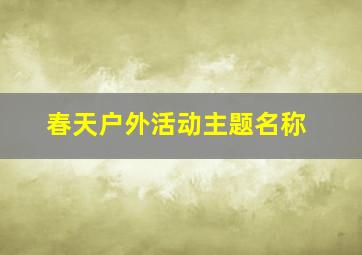 春天户外活动主题名称